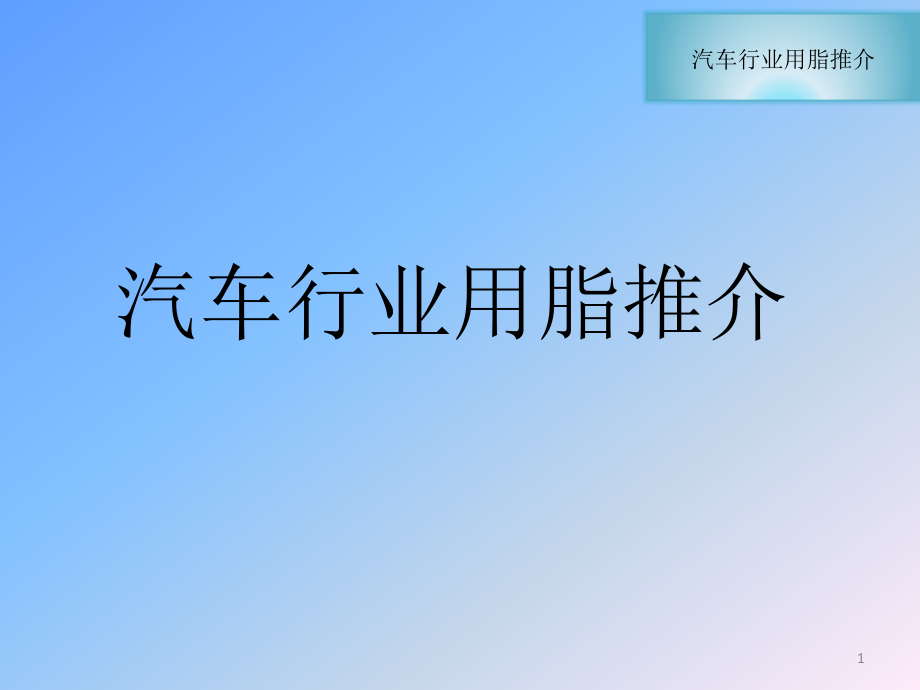 汽车行业用脂推介

汽车行业用脂推介

1